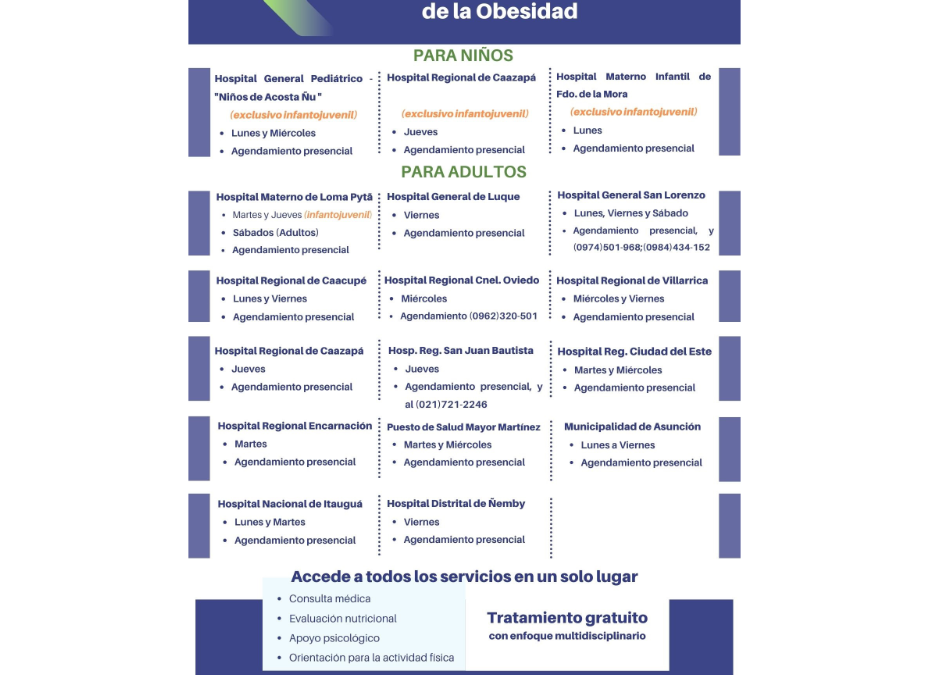 de la Obesidad

PARA NIÑOS

Hospital General Pediátrico - "Niños de Acosta Ñu "
(exclusivo infantojuvenil)
- Lunes y Miércoles
- Agendamiento presencial

Hospital Regional de Caazapá
(exclusivo infantojuvenil)
- Jueves
- Agendamiento presencial

Hospital Materno Infantil de Fdo. de la Mora
(exclusivo infantojuvenil)
- Lunes
- Agendamiento presencial

PARA ADULTOS

Hospital Materno de Loma Pytã
- Martes y Jueves (infantojuvenil)
- Sábados (Adultos)
- Agendamiento presencial

Hospital General de Luque
- Viernes
- Agendamiento presencial

Hospital General San Lorenzo
- Lunes, Viernes y Sábado
- Agendamiento presencial, y (0974)501-968;(0984)434-152

Hospital Regional de Caacupé
- Lunes y Viernes
- Agendamiento presencial

Hospital Regional Cnel. Oviedo
- Miércoles
- Agendamiento (0962)320-501

Hospital Regional de Villarrica
- Miércoles y Viernes
- Agendamiento presencial

Hospital Regional de Caazapá
- Jueves
- Agendamiento presencial

Hosp. Reg. San Juan Bautista
- Jueves
- Agendamiento presencial, y al (021)721-2246

Hospital Reg. Ciudad del Este
- Martes y Miércoles
- Agendamiento presencial

Hospital Regional Encarnación
- Martes
- Agendamiento presencial

Puesto de Salud Mayor Martínez
- Martes y Miércoles
- Agendamiento presencial

Municipalidad de Asunción
- Lunes a Viernes
- Agendamiento presencial

Hospital Nacional de Itauguá
- Lunes y Martes
- Agendamiento presencial

Hospital Distrital de Ñemby
- Viernes
- Agendamiento presencial

Accede a todos los servicios en un solo lugar
- Consulta médica
- Evaluación nutricional
- Apoyo psicológico
- Orientación para la actividad física

Tratamiento gratuito
con enfoque multidisciplinario